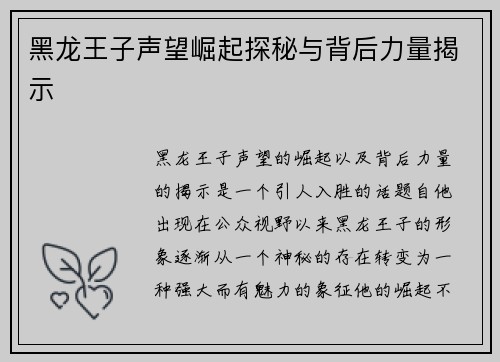 黑龙王子声望崛起探秘与背后力量揭示

黑龙王子声望的崛起以及背后力量的揭示是一个引人入胜的话题自他出现在公众视野以来黑龙王子的形象逐渐从一个神秘的存在转变为一种强大而有魅力的象征他的崛起不